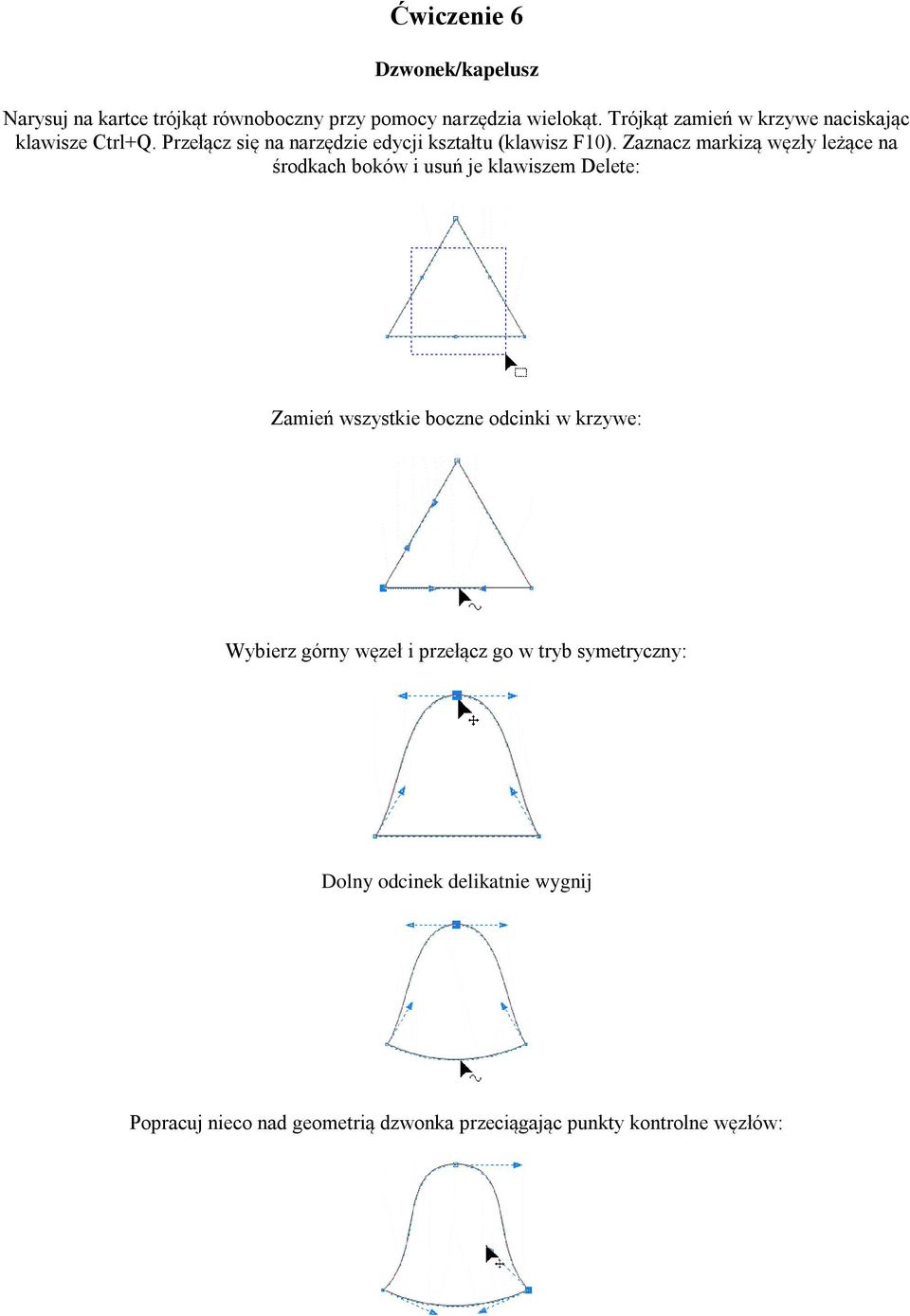 Ćwiczenie 6

Dzwonek/kapelusz

Narysuj na kartce trójkąt równoboczny przy pomocy narzędzia wielokąt. Trójkąt zamień w krzywe naciskając klawisze Ctrl+Q. Przełącz się na narzędzie edycji kształtu (klawisz F10). Zaznacz markizą węzły leżące na środkach boków i usuń je klawiszem Delete:

Zamień wszystkie boczne odcinki w krzywe:

Wybierz górny węzeł i przełącz go w tryb symetryczny:

Dolny odcinek delikatnie wygnij

Popracuj nieco nad geometrią dzwonka przeciągając punkty kontrolne węzłów: